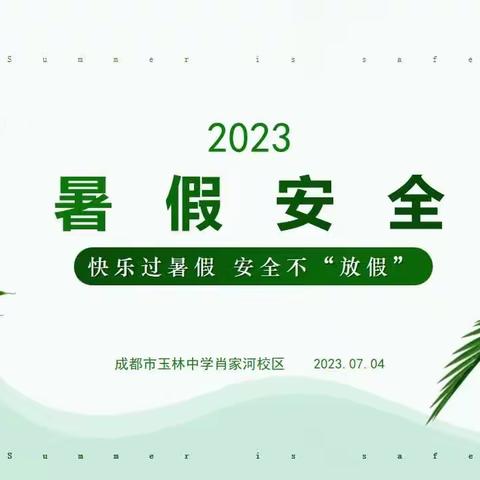 Summer is safe

2023

暑假安全

快乐过暑假 安全不“放假”

成都市玉林中学肖家河校区 2023.07.04

Summer is safe